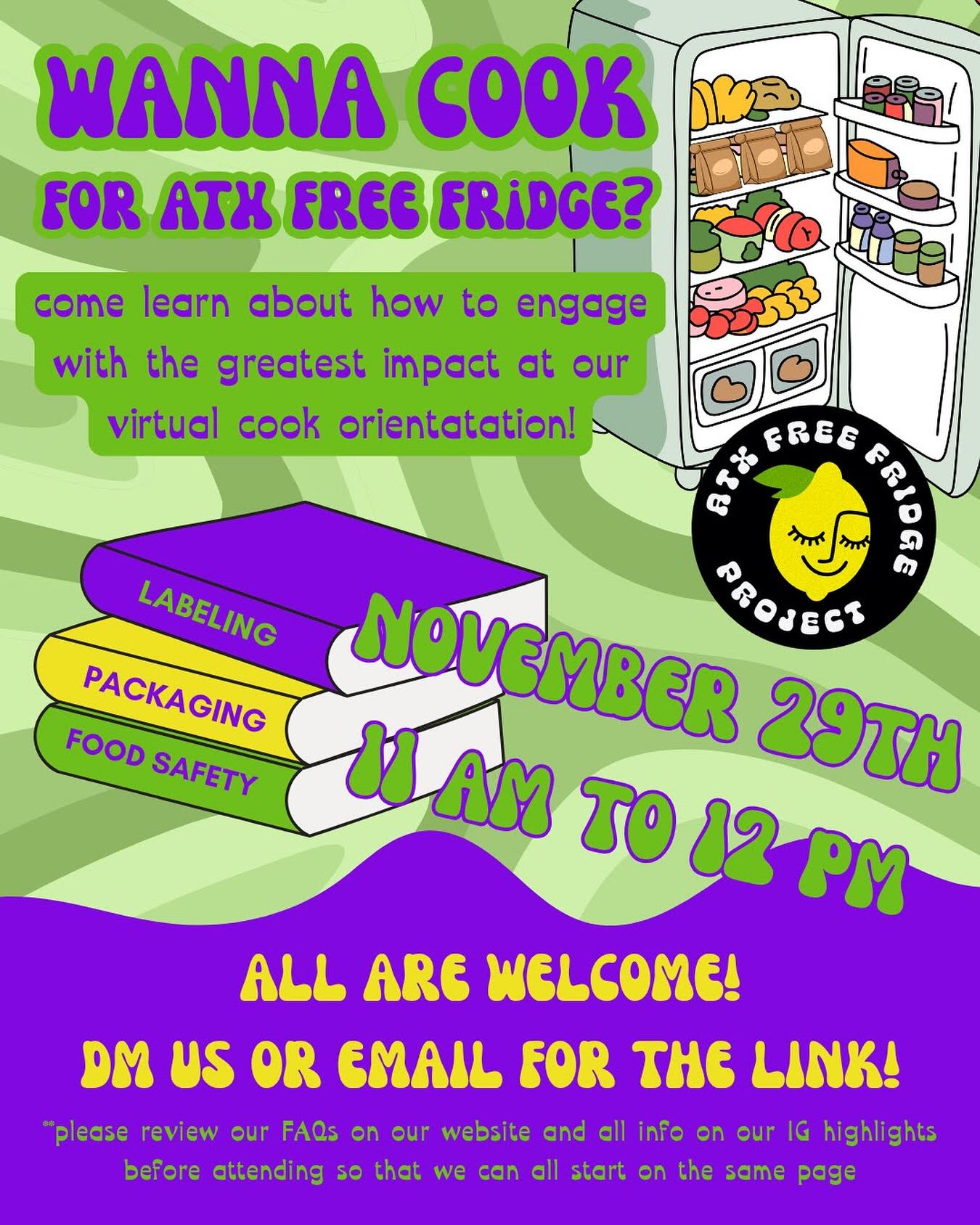 WANNA COOK FOR ATX FREE FRIDGE?

come learn about how to engage with the greatest impact at our virtual cook orientatation!

ATX FREE FRIDGE PROJECT

LABELING

PACKAGING

FOOD SAFETY

NOVEMBER 29TH
11 AM TO 12 PM

ALL ARE WELCOME!
DM US OR EMAIL FOR THE LINK!

**please review our FAQs on our website and all info on our IG highlights before attending so that we can all start on the same page